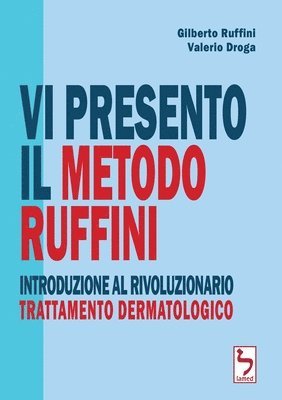 Gilberto Ruffini
Valerio Droga

VI PRESENTO IL METODO RUFFINI

INTRODUZIONE AL RIVOLUZIONARIO TRATTAMENTO DERMATOLOGICO

lamed